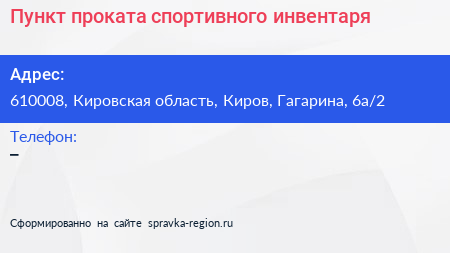 Пункт проката спортивного инвентаря

Адрес:
610008, Кировская область, Киров, Гагарина, 6а/2

Телефон:
–

Сформированно на сайте spravka-region.ru